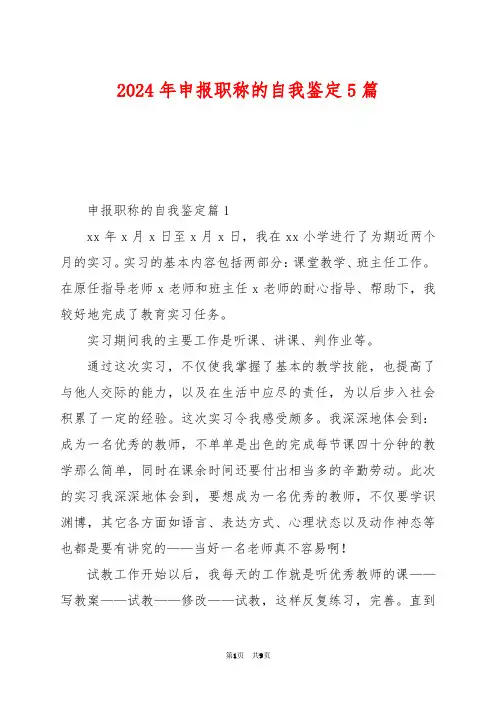 2024年申报职称的自我鉴定5篇

申报职称的自我鉴定篇1

xx年x月x日至x月x日，我在xx小学进行了为期近两个月的实习。实习的基本内容包括两部分：课堂教学、班主任工作。在原任指导老师x老师和班主任x老师的耐心指导、帮助下，我较好地完成了教育实习任务。

实习期间我的主要工作是听课、讲课、判作业等。

通过这次实习，不仅使我掌握了基本的教学技能，也提高了与他人交际的能力，以及在生活中应尽的责任，为以后步入社会积累了一定的经验。这次实习令我感受颇多。我深深地体会到：成为一名优秀的教师，不单单是出色的完成每节课四十分钟的教学那么简单，同时在课余时间还要付出相当多的辛勤劳动。此次的实习我深深地体会到，要想成为一名优秀的教师，不仅要学识渊博，其它各方面如语言、表达方式、心理状态以及动作神态等也都是要有讲究的——当好一名老师真不容易啊！

试教工作开始以后，我每天的工作就是听优秀教师的课——写教案——试教——修改——试教，这样反复练习，完善。直到

第1页 共9页